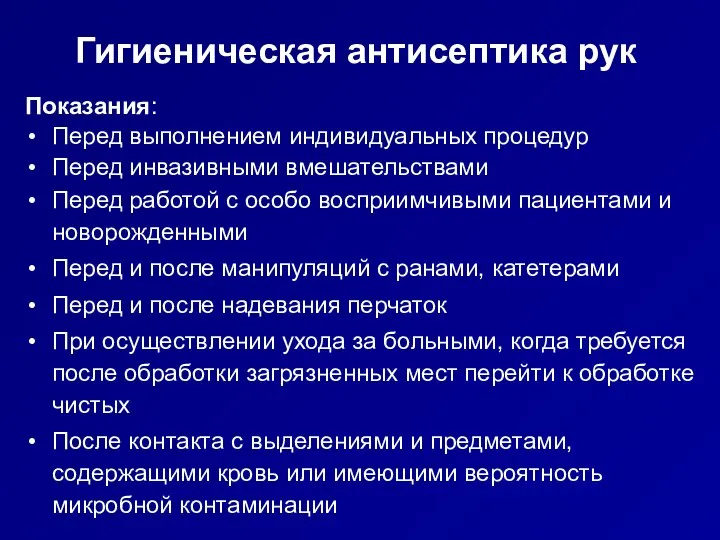 Гигиеническая антисептика рук

Показания:
• Перед выполнением индивидуальных процедур
• Перед инвазивными вмешательствами
• Перед работой с особо восприимчивыми пациентами и новорожденными
• Перед и после манипуляций с ранами, катетерами
• Перед и после надевания перчаток
• При осуществлении ухода за больными, когда требуется после обработки загрязненных мест перейти к обработке чистых
• После контакта с выделениями и предметами, содержащими кровь или имеющими вероятность микробной контаминации